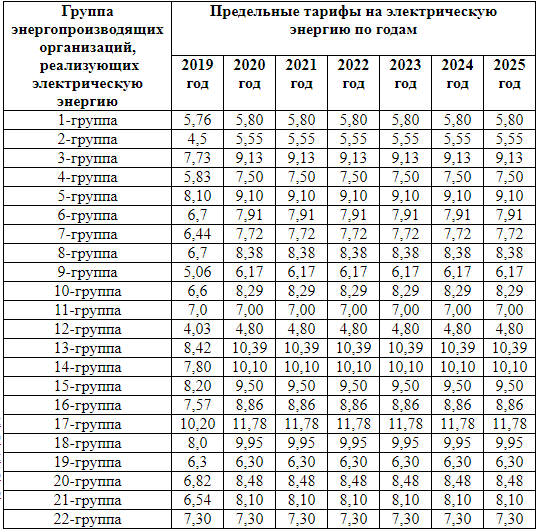 | Группа энергопроизводящих организаций, реализующих электрическую энергию | Предельные тарифы на электрическую энергию по годам | | | | | | |
|---|---|---|---|---|---|---|---|
| | 2019 год | 2020 год | 2021 год | 2022 год | 2023 год | 2024 год | 2025 год |
| 1-группа | 5,76 | 5,80 | 5,80 | 5,80 | 5,80 | 5,80 | 5,80 |
| 2-группа | 4,5 | 5,55 | 5,55 | 5,55 | 5,55 | 5,55 | 5,55 |
| 3-группа | 7,73 | 9,13 | 9,13 | 9,13 | 9,13 | 9,13 | 9,13 |
| 4-группа | 5,83 | 7,50 | 7,50 | 7,50 | 7,50 | 7,50 | 7,50 |
| 5-группа | 8,10 | 9,10 | 9,10 | 9,10 | 9,10 | 9,10 | 9,10 |
| 6-группа | 6,7 | 7,91 | 7,91 | 7,91 | 7,91 | 7,91 | 7,91 |
| 7-группа | 6,44 | 7,72 | 7,72 | 7,72 | 7,72 | 7,72 | 7,72 |
| 8-группа | 6,7 | 8,38 | 8,38 | 8,38 | 8,38 | 8,38 | 8,38 |
| 9-группа | 5,06 | 6,17 | 6,17 | 6,17 | 6,17 | 6,17 | 6,17 |
| 10-группа | 6,6 | 8,29 | 8,29 | 8,29 | 8,29 | 8,29 | 8,29 |
| 11-группа | 7,0 | 7,00 | 7,00 | 7,00 | 7,00 | 7,00 | 7,00 |
| 12-группа | 4,03 | 4,80 | 4,80 | 4,80 | 4,80 | 4,80 | 4,80 |
| 13-группа | 8,42 | 10,39 | 10,39 | 10,39 | 10,39 | 10,39 | 10,39 |
| 14-группа | 7,80 | 10,10 | 10,10 | 10,10 | 10,10 | 10,10 | 10,10 |
| 15-группа | 8,20 | 9,50 | 9,50 | 9,50 | 9,50 | 9,50 | 9,50 |
| 16-группа | 7,57 | 8,86 | 8,86 | 8,86 | 8,86 | 8,86 | 8,86 |
| 17-группа | 10,20 | 11,78 | 11,78 | 11,78 | 11,78 | 11,78 | 11,78 |
| 18-группа | 8,0 | 9,95 | 9,95 | 9,95 | 9,95 | 9,95 | 9,95 |
| 19-группа | 6,3 | 6,30 | 6,30 | 6,30 | 6,30 | 6,30 | 6,30 |
| 20-группа | 6,82 | 8,48 | 8,48 | 8,48 | 8,48 | 8,48 | 8,48 |
| 21-группа | 6,54 | 8,10 | 8,10 | 8,10 | 8,10 | 8,10 | 8,10 |
| 22-группа | 7,30 | 7,30 | 7,30 | 7,30 | 7,30 | 7,30 | 7,30 |